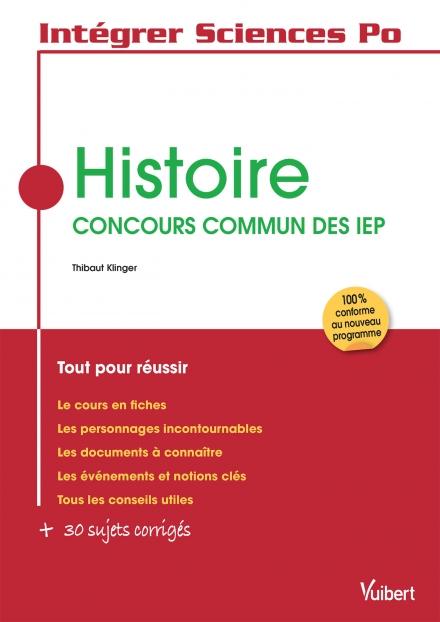 Intégrer Sciences Po

Histoire

CONCOURS COMMUN DES IEP

Thibaut Klinger

100% conforme au nouveau programme

Tout pour réussir

Le cours en fiches

Les personnages incontournables

Les documents à connaître

Les événements et notions clés

Tous les conseils utiles

+ 30 sujets corrigés

Vuibert